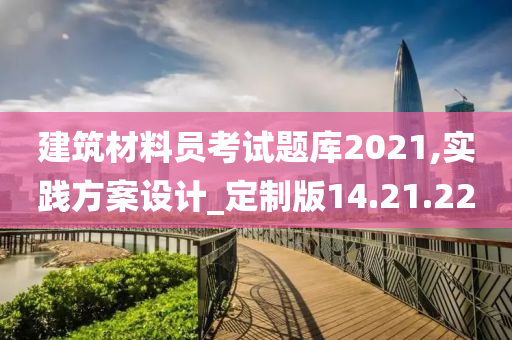 建筑材料员考试题库2021,实践方案设计_定制版14.21.22